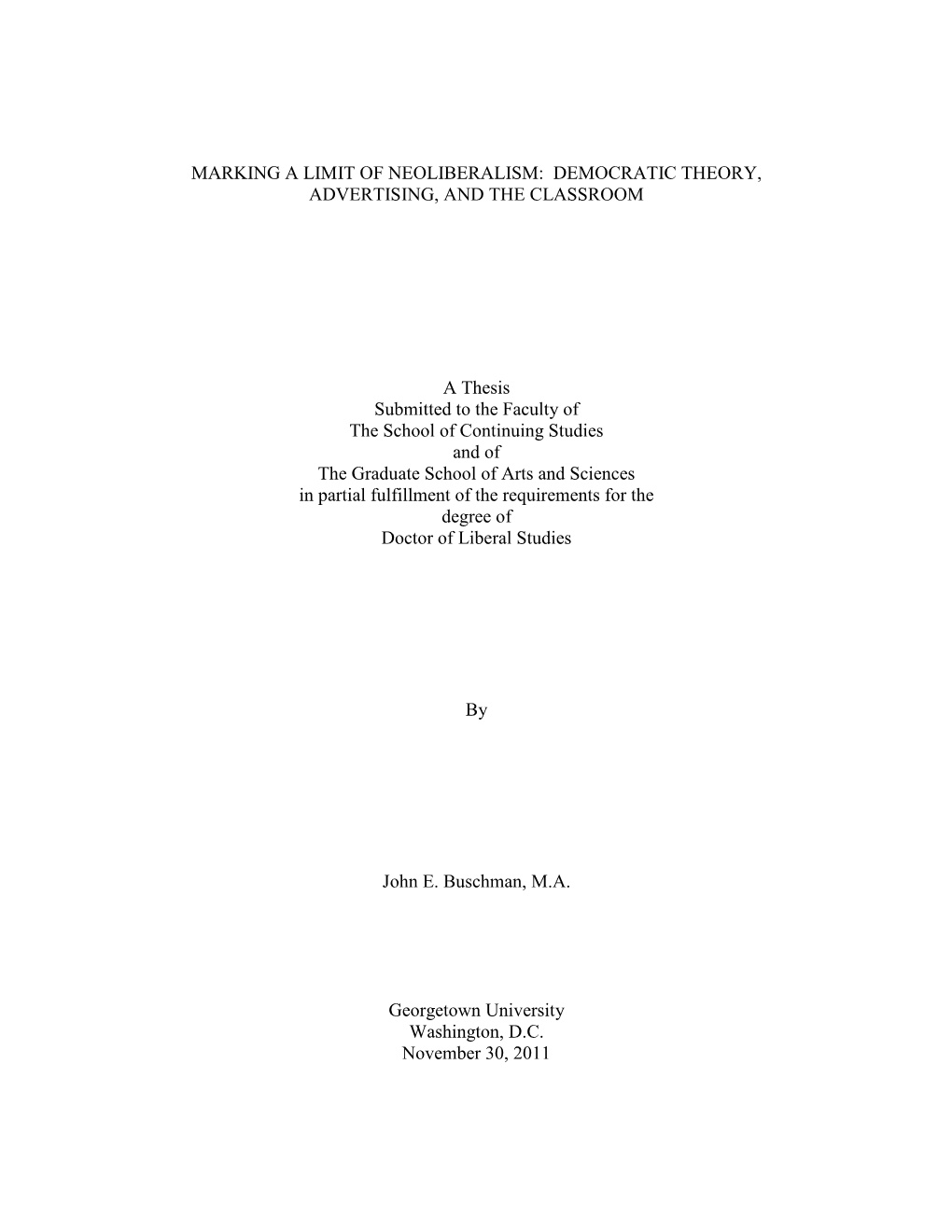 MARKING A LIMIT OF NEOLIBERALISM: DEMOCRATIC THEORY, ADVERTISING, AND THE CLASSROOM

A Thesis
Submitted to the Faculty of
The School of Continuing Studies
and of
The Graduate School of Arts and Sciences
in partial fulfillment of the requirements for the
degree of
Doctor of Liberal Studies

By

John E. Buschman, M.A.

Georgetown University
Washington, D.C.
November 30, 2011